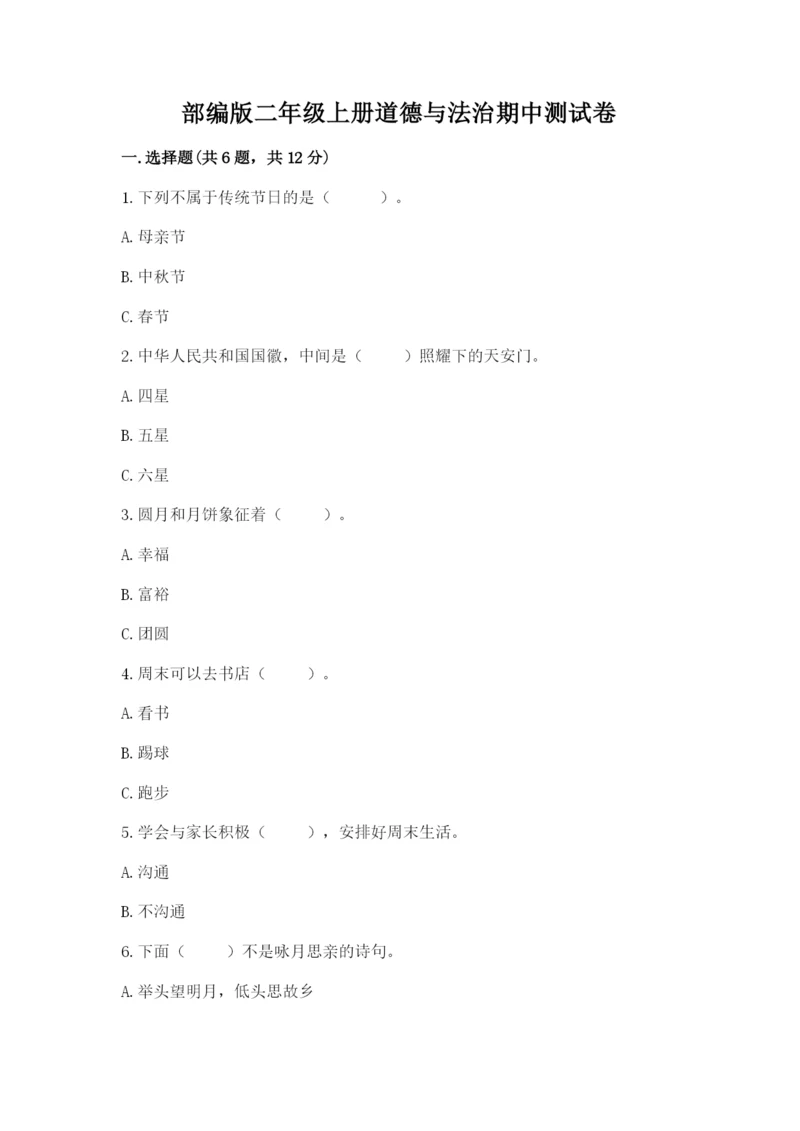 部编版二年级上册道德与法治期中测试卷

一.选择题(共6题，共12分)

1.下列不属于传统节日的是（　　）。

A.母亲节

B.中秋节

C.春节

2.中华人民共和国国徽，中间是（　　）照耀下的天安门。

A.四星

B.五星

C.六星

3.圆月和月饼象征着（　　）。

A.幸福

B.富裕

C.团圆

4.周末可以去书店（　　）。

A.看书

B.踢球

C.跑步

5.学会与家长积极（　　），安排好周末生活。

A.沟通

B.不沟通

6.下面（　　）不是咏月思亲的诗句。

A.举头望明月，低头思故乡